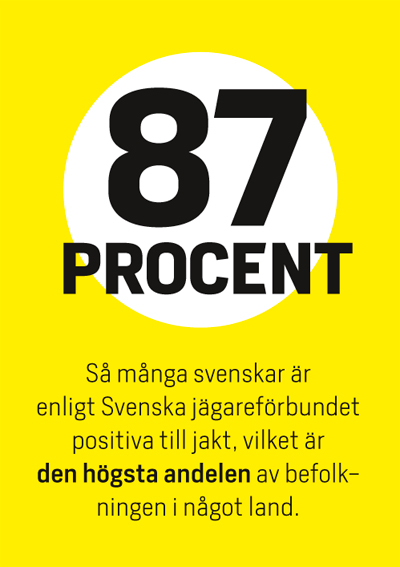 87
PROCENT

Så många svenskar är enligt Svenska jägareförbundet positiva till jakt, vilket är den högsta andelen av befolkningen i något land.